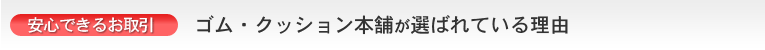 安心できるお取引 ゴム・クッション本舗が選ばれている理由